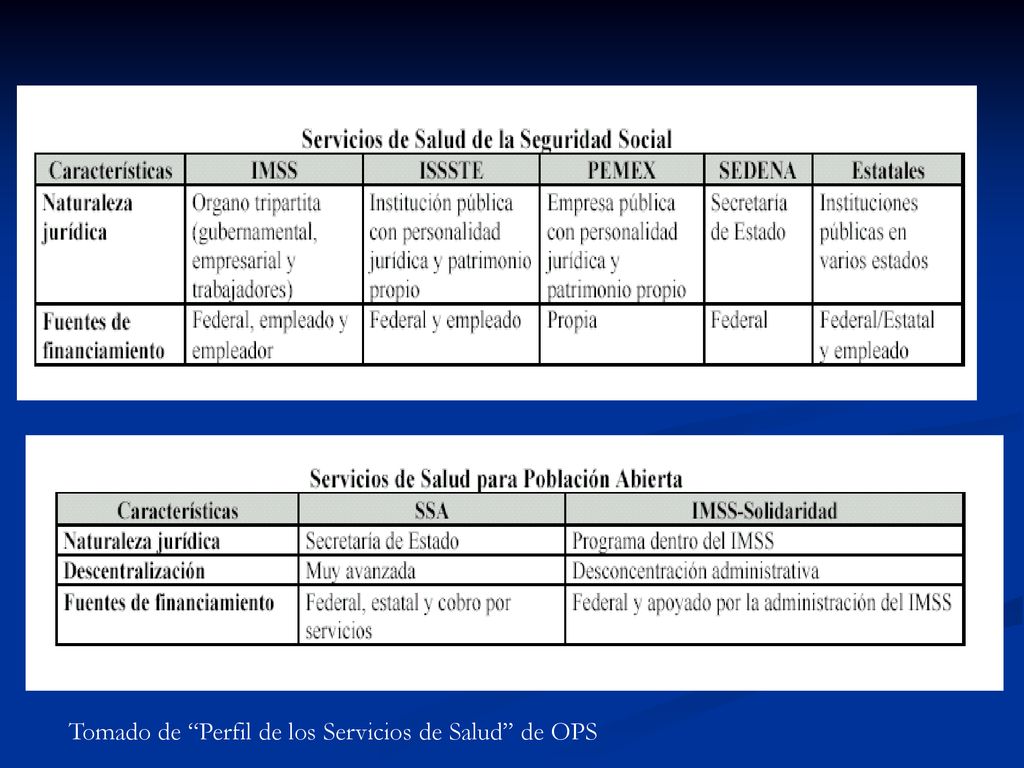 Servicios de Salud de la Seguridad Social

| Características | IMSS | ISSSTE | PEMEX | SEDENA | Estatales |
|---|---|---|---|---|---|
| Naturaleza jurídica | Organo tripartita (gubernamental, empresarial y trabajadores) | Institución pública con personalidad jurídica y patrimonio propio | Empresa pública con personalidad jurídica y patrimonio propio | Secretaría de Estado | Instituciones públicas en varios estados |
| Fuentes de financiamiento | Federal, empleado y empleador | Federal y empleado | Propia | Federal | Federal/Estatal y empleado |

Servicios de Salud para Población Abierta

| Características | SSA | IMSS-Solidaridad |
|---|---|---|
| Naturaleza jurídica | Secretaría de Estado | Programa dentro del IMSS |
| Descentralización | Muy avanzada | Desconcentración administrativa |
| Fuentes de financiamiento | Federal, estatal y cobro por servicios | Federal y apoyado por la administración del IMSS |

Tomado de “Perfil de los Servicios de Salud” de OPS